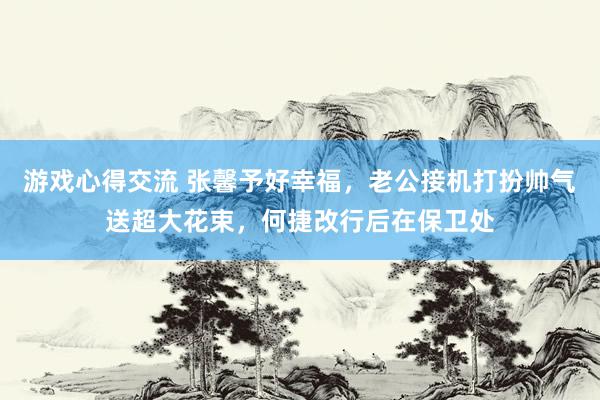 游戏心得交流 张馨予好幸福，老公接机打扮帅气送超大花束，何捷改行后在保卫处